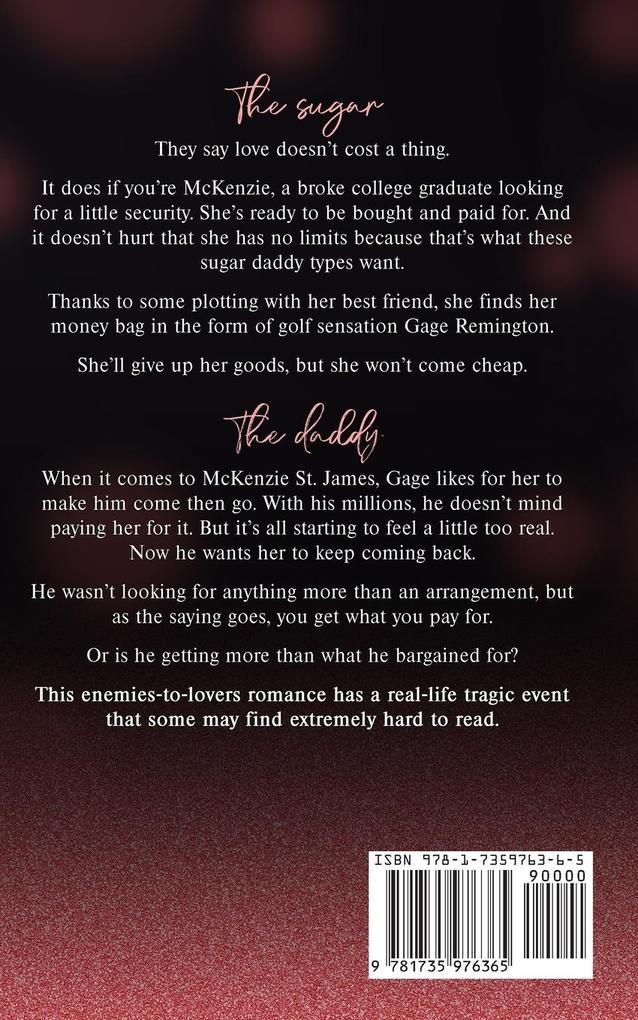 The sugar

They say love doesn't cost a thing.

It does if you're McKenzie, a broke college graduate looking for a little security. She's ready to be bought and paid for. And it doesn't hurt that she has no limits because that's what these sugar daddy types want.

Thanks to some plotting with her best friend, she finds her money bag in the form of golf sensation Gage Remington.

She'll give up her goods, but she won't come cheap.

The daddy

When it comes to McKenzie St. James, Gage likes for her to make him come then go. With his millions, he doesn't mind paying her for it. But it's all starting to feel a little too real. Now he wants her to keep coming back.

He wasn't looking for anything more than an arrangement, but as the saying goes, you get what you pay for.

Or is he getting more than what he bargained for?

This enemies-to-lovers romance has a real-life tragic event that some may find extremely hard to read.

ISBN 978-1-7359763-6-5
90000
9 781735 976365